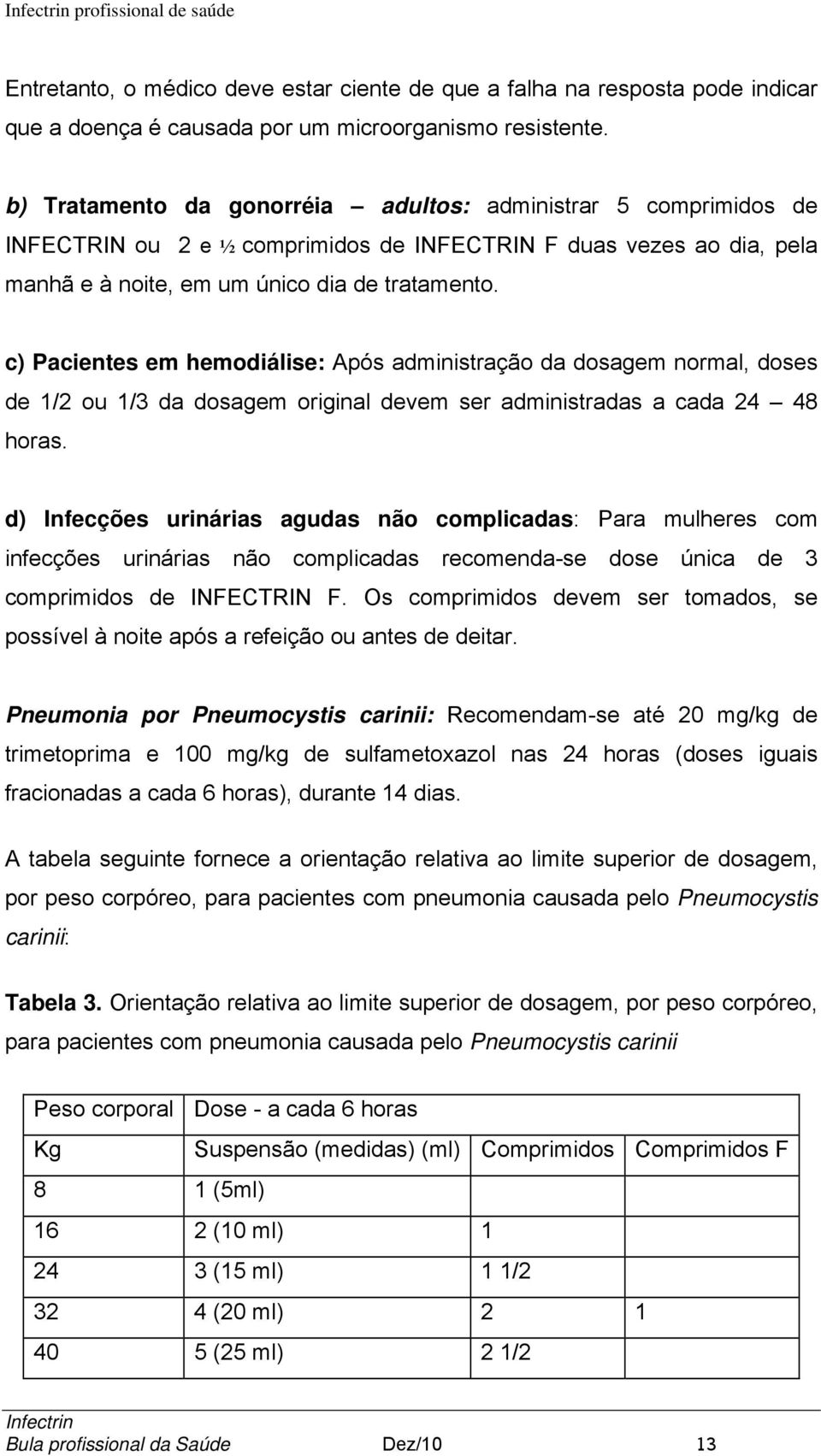 Infectrin profissional de saúde

Entretanto, o médico deve estar ciente de que a falha na resposta pode indicar que a doença é causada por um microorganismo resistente.

b) Tratamento da gonorréia – adultos: administrar 5 comprimidos de INFECTRIN ou 2 e ½ comprimidos de INFECTRIN F duas vezes ao dia, pela manhã e à noite, em um único dia de tratamento.

c) Pacientes em hemodiálise: Após administração da dosagem normal, doses de 1/2 ou 1/3 da dosagem original devem ser administradas a cada 24 – 48 horas.

d) Infecções urinárias agudas não complicadas: Para mulheres com infecções urinárias não complicadas recomenda-se dose única de 3 comprimidos de INFECTRIN F. Os comprimidos devem ser tomados, se possível à noite após a refeição ou antes de deitar.

Pneumonia por Pneumocystis carinii: Recomendam-se até 20 mg/kg de trimetoprima e 100 mg/kg de sulfametoxazol nas 24 horas (doses iguais fracionadas a cada 6 horas), durante 14 dias.

A tabela seguinte fornece a orientação relativa ao limite superior de dosagem, por peso corpóreo, para pacientes com pneumonia causada pelo Pneumocystis carinii:

Tabela 3. Orientação relativa ao limite superior de dosagem, por peso corpóreo, para pacientes com pneumonia causada pelo Pneumocystis carinii

| Peso corporal | Dose - a cada 6 horas | | |
|---|---|---|---|
| Kg | Suspensão (medidas) (ml) | Comprimidos | Comprimidos F |
| 8 | 1 (5ml) | | |
| 16 | 2 (10 ml) | 1 | |
| 24 | 3 (15 ml) | 1 1/2 | |
| 32 | 4 (20 ml) | 2 | 1 |
| 40 | 5 (25 ml) | 2 1/2 | |

Infectrin
Bula profissional da Saúde Dez/10 13